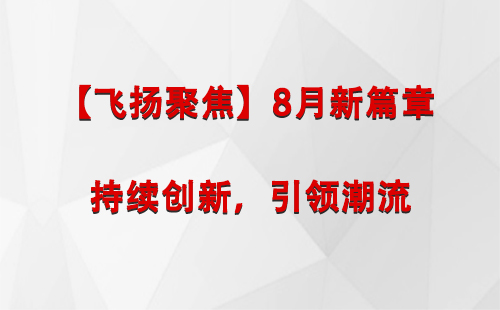 【飞扬聚焦】8月新篇章

持续创新，引领潮流